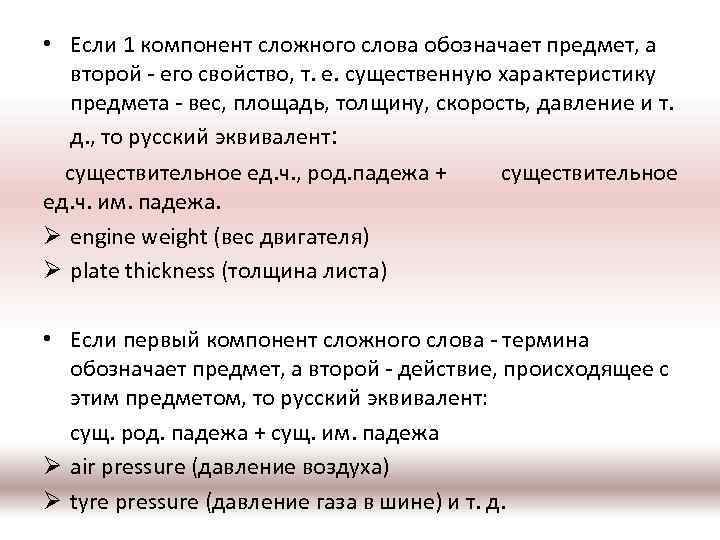 • Если 1 компонент сложного слова обозначает предмет, а второй - его свойство, т. е. существенную характеристику предмета - вес, площадь, толщину, скорость, давление и т. д., то русский эквивалент:

существительное ед.ч., род.падежа + существительное ед.ч. им. падежа.

➢ engine weight (вес двигателя)
➢ plate thickness (толщина листа)

• Если первый компонент сложного слова - термина обозначает предмет, а второй - действие, происходящее с этим предметом, то русский эквивалент:

сущ. род. падежа + сущ. им. падежа

➢ air pressure (давление воздуха)
➢ tyre pressure (давление газа в шине) и т. д.